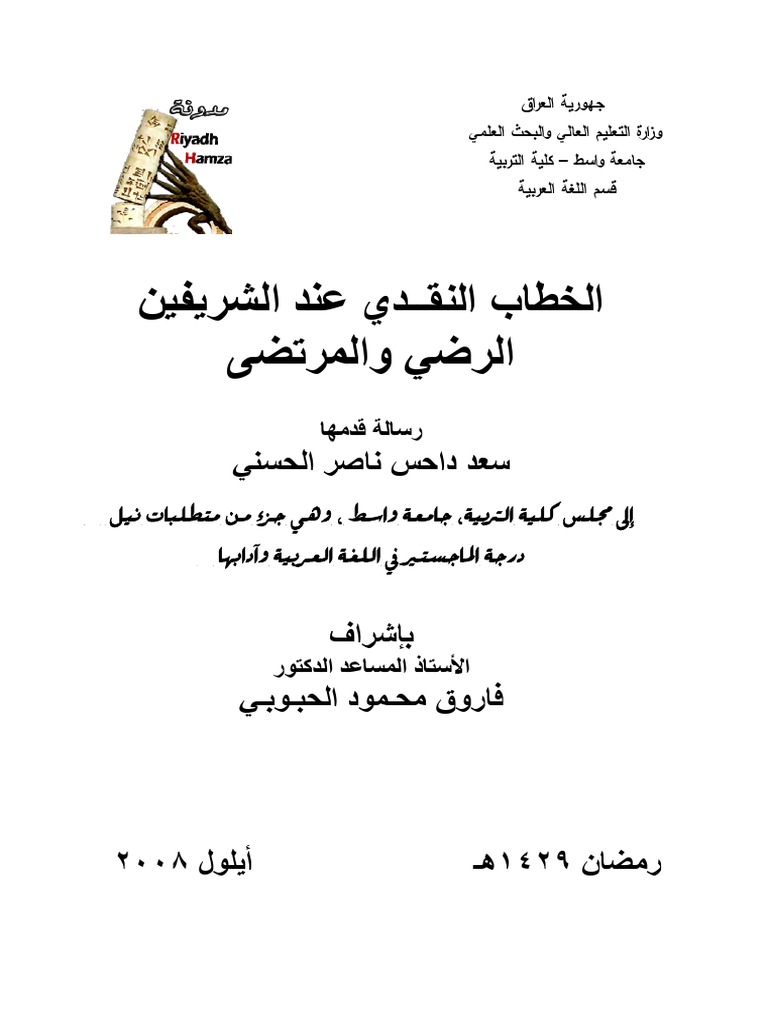 جهورية العراق
وزارة التعليم العالي والبحث العلمي
جامعة واسط – كلية التربية
قسم اللغة العربية

مدونة
Riyadh
Hamza

الخطاب النقـدي عند الشريفين الرضي والمرتضى

رسالة قدمها
سعد داحس ناصر الحسني

إلى مجلس كلية التربية، جامعة واسط ، وهي جزء من متطلبات نيل درجة الماجستير في اللغة العربية وآدابها

بإشراف
الأستاذ المساعد الدكتور
فاروق محمود الحبوبي

رمضان ١٤٢٩هـ
أيلول ٢٠٠٨